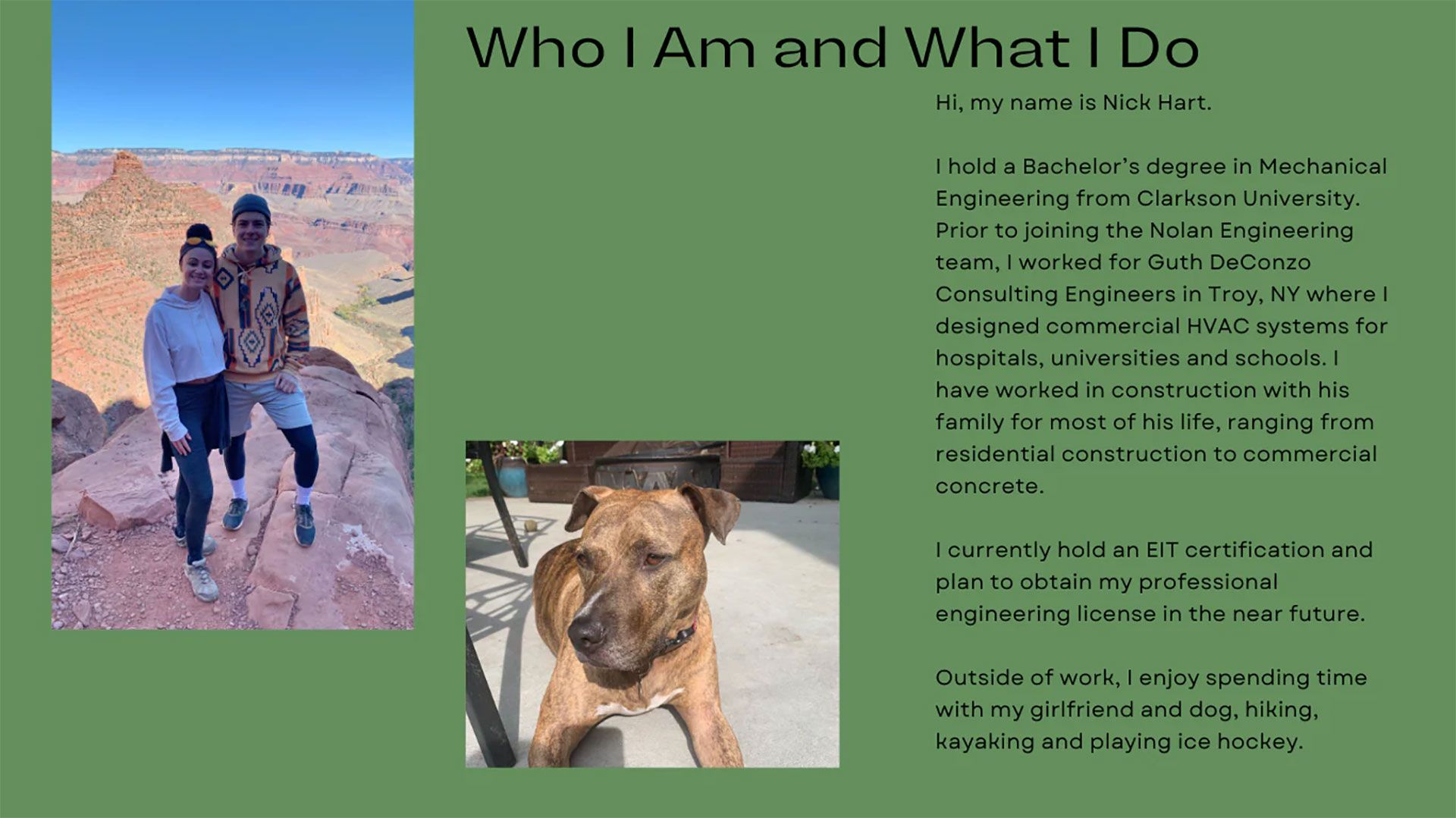 Who I Am and What I Do

Hi, my name is Nick Hart.

I hold a Bachelor's degree in Mechanical Engineering from Clarkson University. Prior to joining the Nolan Engineering team, I worked for Guth DeConzo Consulting Engineers in Troy, NY where I designed commercial HVAC systems for hospitals, universities and schools. I have worked in construction with his family for most of his life, ranging from residential construction to commercial concrete.

I currently hold an EIT certification and plan to obtain my professional engineering license in the near future.

Outside of work, I enjoy spending time with my girlfriend and dog, hiking, kayaking and playing ice hockey.